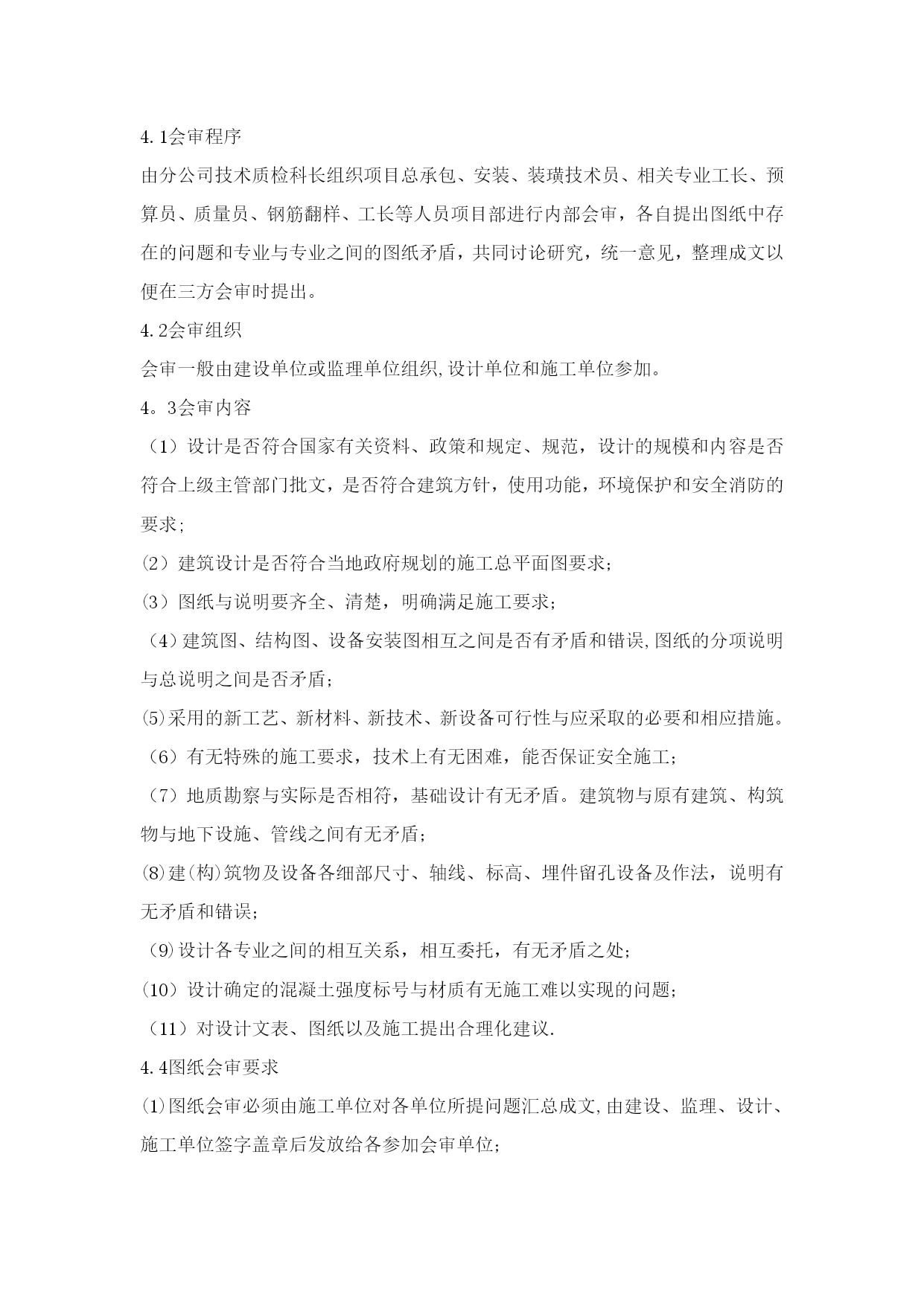 4.1会审程序

由分公司技术质检科长组织项目总承包、安装、装璜技术员、相关专业工长、预算员、质量员、钢筋翻样、工长等人员项目部进行内部会审，各自提出图纸中存在的问题和专业与专业之间的图纸矛盾，共同讨论研究，统一意见，整理成文以便在三方会审时提出。

4.2会审组织

会审一般由建设单位或监理单位组织,设计单位和施工单位参加。

4。3会审内容

（1）设计是否符合国家有关资料、政策和规定、规范，设计的规模和内容是否符合上级主管部门批文，是否符合建筑方针，使用功能，环境保护和安全消防的要求;

⑵建筑设计是否符合当地政府规划的施工总平面图要求;

⑶图纸与说明要齐全、清楚，明确满足施工要求;

（4)建筑图、结构图、设备安装图相互之间是否有矛盾和错误,图纸的分项说明与总说明之间是否矛盾;

⑸采用的新工艺、新材料、新技术、新设备可行性与应采取的必要和相应措施。

（6）有无特殊的施工要求，技术上有无困难，能否保证安全施工;

（7）地质勘察与实际是否相符，基础设计有无矛盾。建筑物与原有建筑、构筑物与地下设施、管线之间有无矛盾;

⑻建(构)筑物及设备各细部尺寸、轴线、标高、埋件留孔设备及作法，说明有无矛盾和错误;

（9)设计各专业之间的相互关系，相互委托，有无矛盾之处;

(10）设计确定的混凝土强度标号与材质有无施工难以实现的问题;

（11）对设计文表、图纸以及施工提出合理化建议.

4.4图纸会审要求

⑴图纸会审必须由施工单位对各单位所提问题汇总成文,由建设、监理、设计、施工单位签字盖章后发放给各参加会审单位;